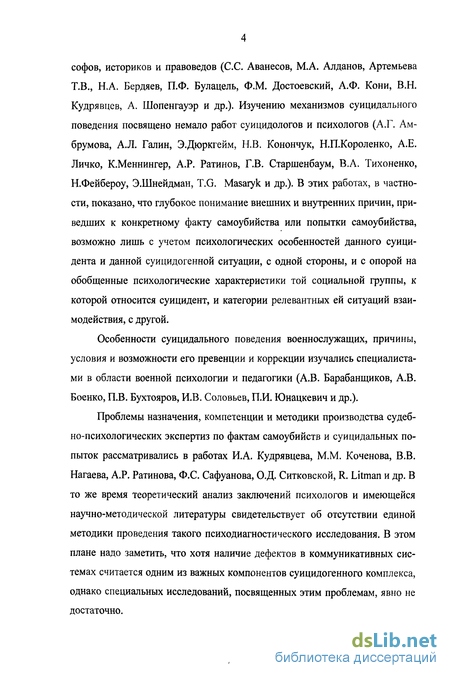 4

софов, историков и правоведов (С.С. Аванесов, М.А. Алданов, Артемьева Т.В., Н.А. Бердяев, П.Ф. Булацель, Ф.М. Достоевский, А.Ф. Кони, В.Н. Кудрявцев, А. Шопенгауэр и др.). Изучению механизмов суицидального поведения посвящено немало работ суицидологов и психологов (А.Г. Амбрумова, А.Л. Галин, Э.Дюркгейм, Н.В. Конончук, Н.П.Короленко, А.Е. Личко, К.Меннингер, А.Р. Ратинов, Г.В. Старшенбаум, В.А. Тихоненко, Н.Фейбероу, Э.Шнейдман, T.G. Masaryk и др.). В этих работах, в частности, показано, что глубокое понимание внешних и внутренних причин, приведших к конкретному факту самоубийства или попытки самоубийства, возможно лишь с учетом психологических особенностей данного суицидента и данной суицидогенной ситуации, с одной стороны, и с опорой на обобщенные психологические характеристики той социальной группы, к которой относится суицидент, и категории релевантных ей ситуаций взаимодействия, с другой.

Особенности суицидального поведения военнослужащих, причины, условия и возможности его превенции и коррекции изучались специалистами в области военной психологии и педагогики (А.В. Барабанщиков, А.В. Боенко, П.В. Бухтояров, И.В. Соловьев, П.И. Юнацкевич и др.).

Проблемы назначения, компетенции и методики производства судебно-психологических экспертиз по фактам самоубийств и суицидальных попыток рассматривались в работах И.А. Кудрявцева, М.М. Коченова, В.В. Нагаева, А.Р. Ратинова, Ф.С. Сафуанова, О.Д. Ситковской, R. Litman и др. В то же время теоретический анализ заключений психологов и имеющейся научно-методической литературы свидетельствует об отсутствии единой методики проведения такого психодиагностического исследования. В этом плане надо заметить, что хотя наличие дефектов в коммуникативных системах считается одним из важных компонентов суицидогенного комплекса, однако специальных исследований, посвященных этим проблемам, явно не достаточно.

dsLib.net
библиотека диссертаций